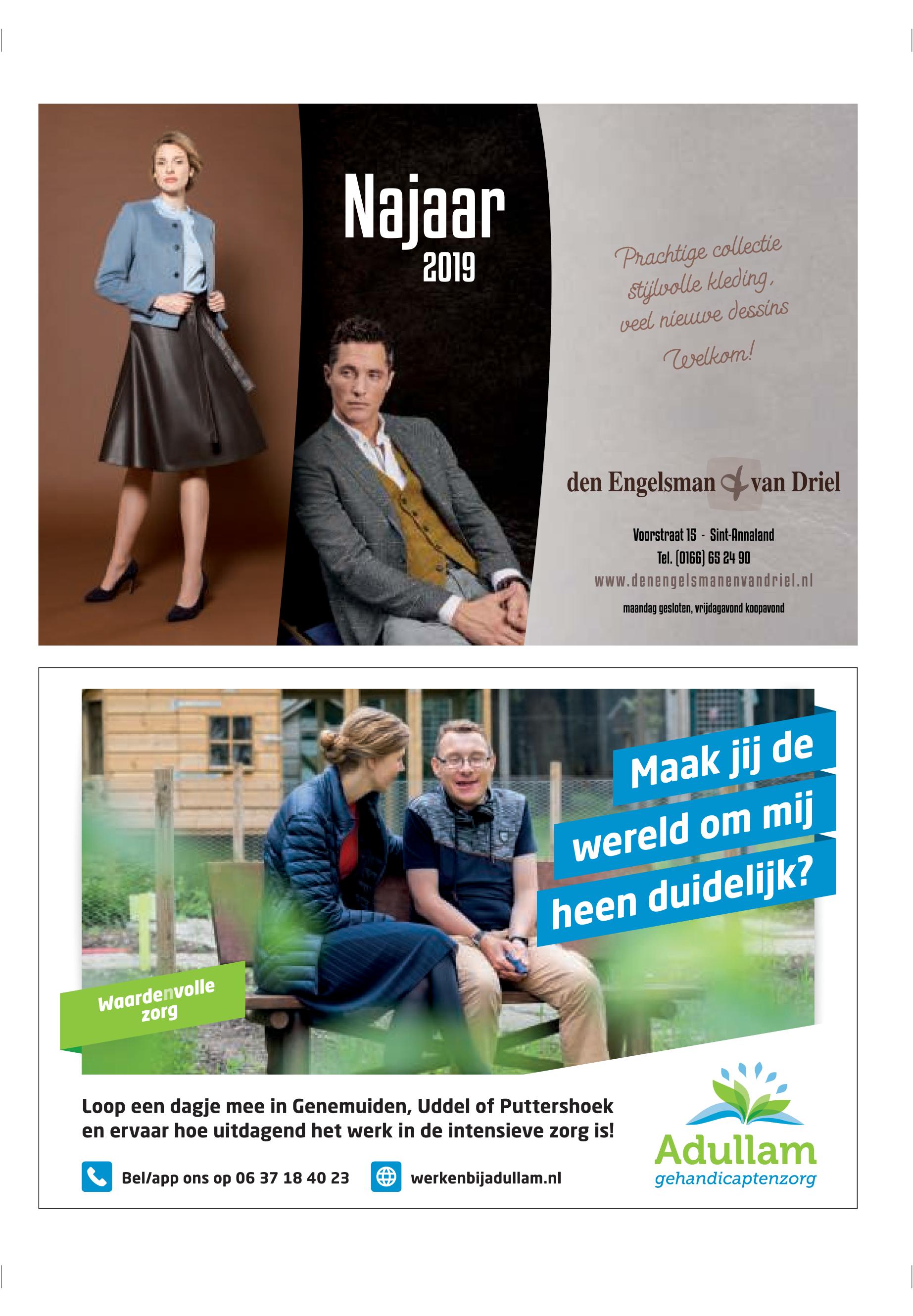 Najaar
2019

Prachtige collectie
stijlvolle kleding,
veel nieuwe dessins
Welkom!

den Engelsman & van Driel

Voorstraat 15 - Sint-Annaland
Tel. (0166) 65 24 90
www.denengelsmanenvandriel.nl
maandag gesloten, vrijdagavond koopavond

Maak jij de wereld om mij heen duidelijk?

Waardenvolle zorg

Loop een dagje mee in Genemuiden, Uddel of Puttershoek en ervaar hoe uitdagend het werk in de intensieve zorg is!

Bel/app ons op 06 37 18 40 23

werkenbijadullam.nl

Adullam
gehandicaptenzorg